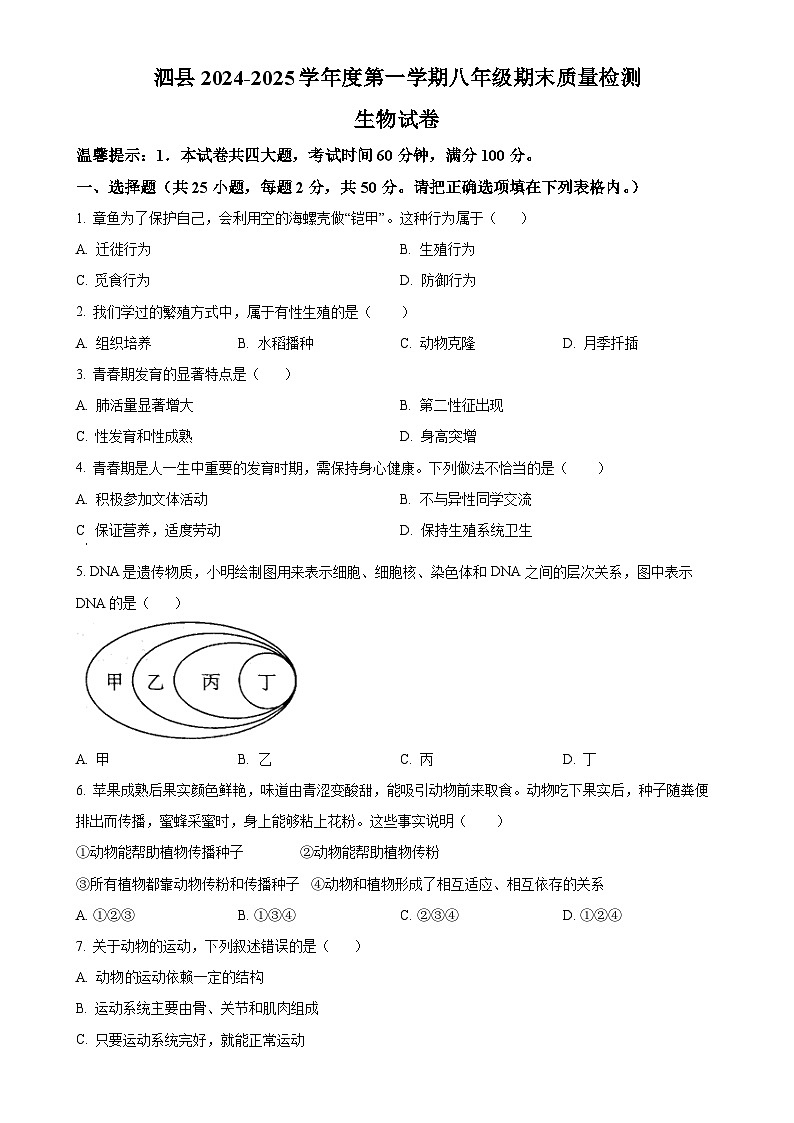 泗县 2024-2025 学年度第一学期八年级期末质量检测

生物试卷

温馨提示：1．本试卷共四大题，考试时间 60 分钟，满分 100 分。

一、选择题（共 25 小题，每题 2 分，共 50 分。请把正确选项填在下列表格内。）

1. 章鱼为了保护自己，会利用空的海螺壳做“铠甲”。这种行为属于（　　）

A. 迁徙行为
B. 生殖行为
C. 觅食行为
D. 防御行为

2. 我们学过的繁殖方式中，属于有性生殖的是（　　）

A. 组织培养　B. 水稻播种　C. 动物克隆　D. 月季扦插

3. 青春期发育的显著特点是（　　）

A. 肺活量显著增大
B. 第二性征出现
C. 性发育和性成熟
D. 身高突增

4. 青春期是人一生中重要的发育时期，需保持身心健康。下列做法不恰当的是（　　）

A. 积极参加文体活动
B. 不与异性同学交流
C 保证营养，适度劳动
D. 保持生殖系统卫生

5. DNA 是遗传物质，小明绘制图用来表示细胞、细胞核、染色体和 DNA 之间的层次关系，图中表示 DNA 的是（　　）

甲　乙　丙　丁

A. 甲　B. 乙　C. 丙　D. 丁

6. 苹果成熟后果实颜色鲜艳，味道由青涩变酸甜，能吸引动物前来取食。动物吃下果实后，种子随粪便排出而传播，蜜蜂采蜜时，身上能够粘上花粉。这些事实说明（　　）

①动物能帮助植物传播种子　　②动物能帮助植物传粉

③所有植物都靠动物传粉和传播种子　④动物和植物形成了相互适应、相互依存的关系

A. ①②③　B. ①③④　C. ②③④　D. ①②④

7. 关于动物的运动，下列叙述错误的是（　　）

A. 动物的运动依赖一定的结构

B. 运动系统主要由骨、关节和肌肉组成

C. 只要运动系统完好，就能正常运动